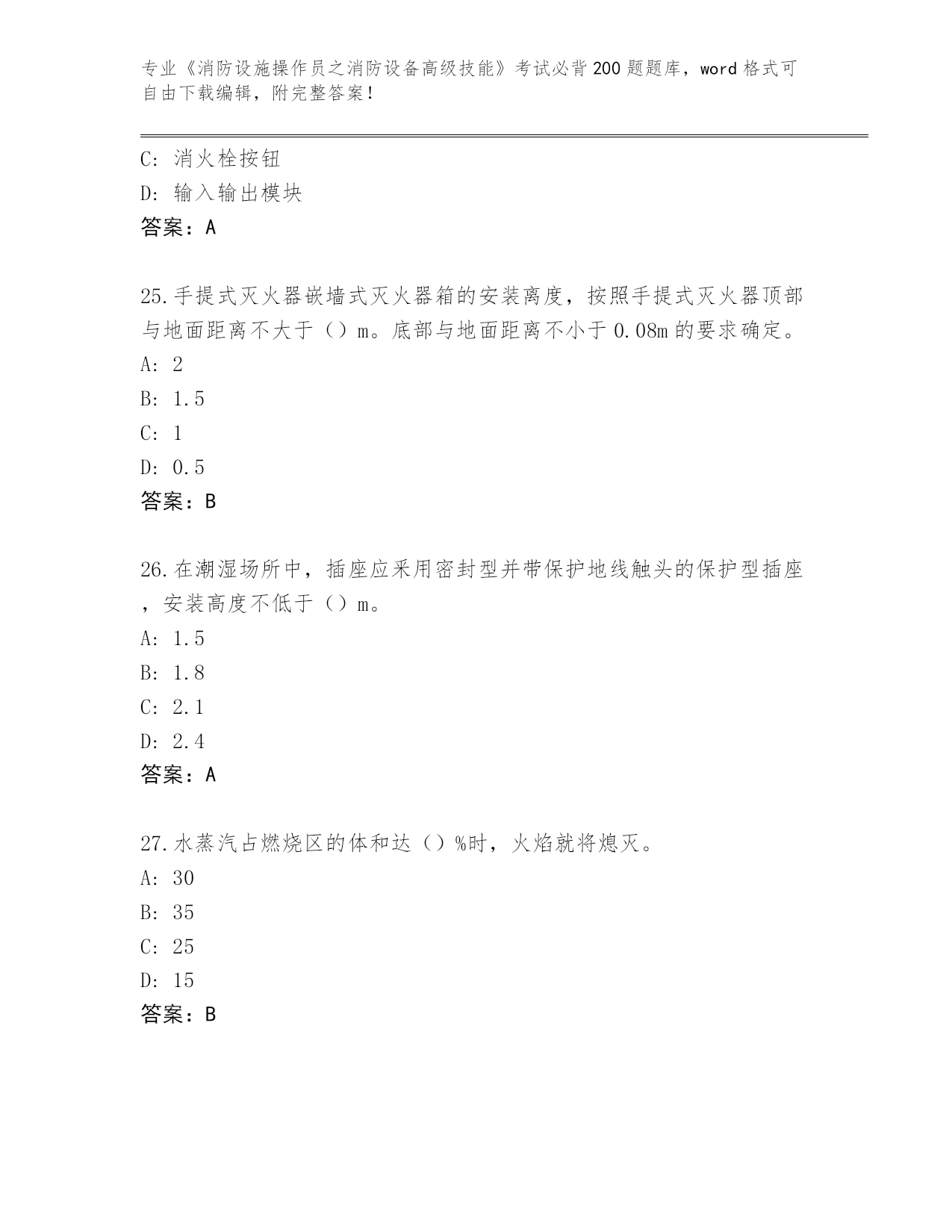 专业《消防设施操作员之消防设备高级技能》考试必背200题题库，word格式可自由下载编辑，附完整答案！

C：消火栓按钮
D：输入输出模块
答案：A

25.手提式灭火器嵌墙式灭火器箱的安装离度，按照手提式灭火器顶部与地面距离不大于（）m。底部与地面距离不小于0.08m的要求确定。
A：2
B：1.5
C：1
D：0.5
答案：B

26.在潮湿场所中，插座应采用密封型并带保护地线触头的保护型插座，安装高度不低于（）m。
A：1.5
B：1.8
C：2.1
D：2.4
答案：A

27.水蒸汽占燃烧区的体和达（）%时，火焰就将熄灭。
A：30
B：35
C：25
D：15
答案：B